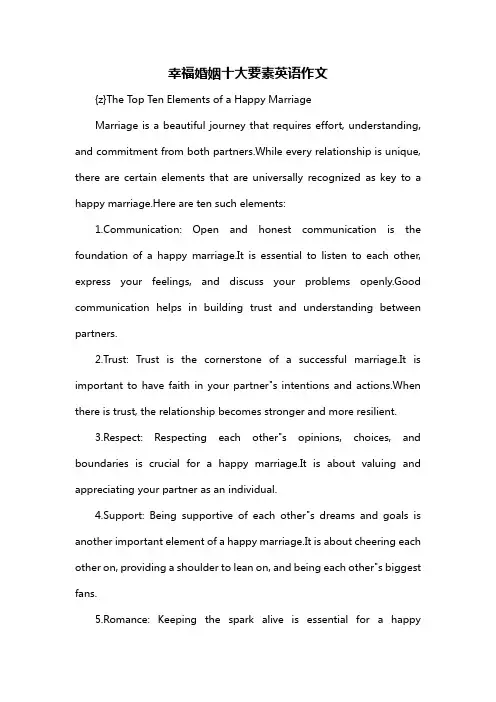 幸福婚姻十大要素英语作文

{z}The Top Ten Elements of a Happy Marriage

Marriage is a beautiful journey that requires effort, understanding, and commitment from both partners.While every relationship is unique, there are certain elements that are universally recognized as key to a happy marriage.Here are ten such elements:

1.Communication: Open and honest communication is the foundation of a happy marriage.It is essential to listen to each other, express your feelings, and discuss your problems openly.Good communication helps in building trust and understanding between partners.

2.Trust: Trust is the cornerstone of a successful marriage.It is important to have faith in your partner"s intentions and actions.When there is trust, the relationship becomes stronger and more resilient.

3.Respect: Respecting each other"s opinions, choices, and boundaries is crucial for a happy marriage.It is about valuing and appreciating your partner as an individual.

4.Support: Being supportive of each other"s dreams and goals is another important element of a happy marriage.It is about cheering each other on, providing a shoulder to lean on, and being each other"s biggest fans.

5.Romance: Keeping the spark alive is essential for a happy